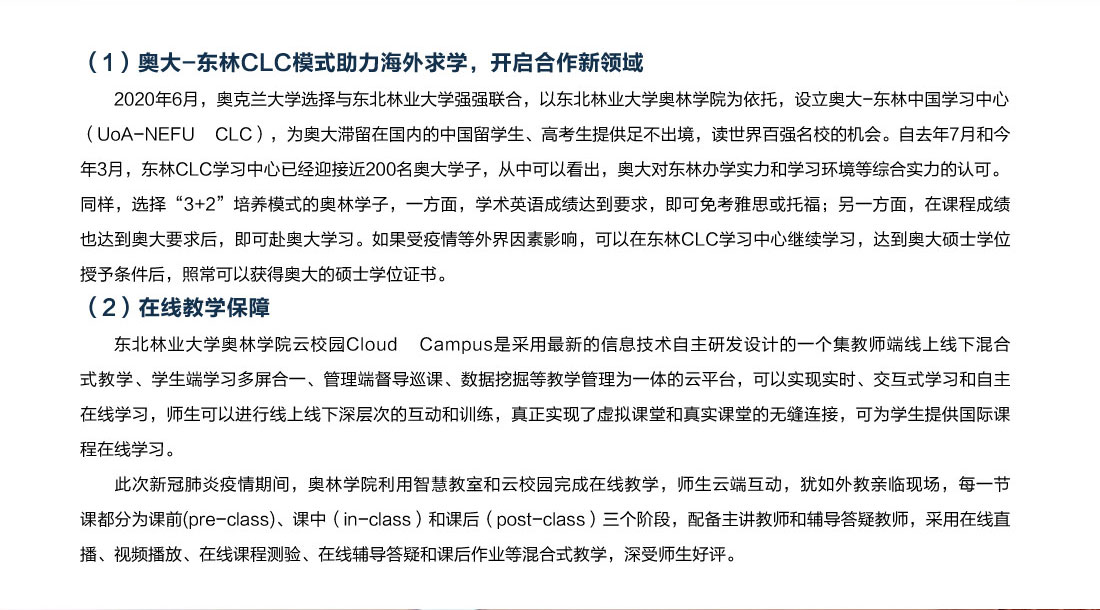 （1）奥大-东林CLC模式助力海外求学，开启合作新领域

2020年6月，奥克兰大学选择与东北林业大学强强联合，以东北林业大学奥林学院为依托，设立奥大-东林中国学习中心（UoA-NEFU CLC），为奥大滞留在国内的中国留学生、高考生提供足不出境，读世界百强名校的机会。自去年7月和今年3月，东林CLC学习中心已经迎接近200名奥大学子，从中可以看出，奥大对东林办学实力和学习环境等综合实力的认可。同样，选择“3+2”培养模式的奥林学子，一方面，学术英语成绩达到要求，即可免考雅思或托福；另一方面，在课程成绩也达到奥大要求后，即可赴奥大学习。如果受疫情等外界因素影响，可以在东林CLC学习中心继续学习，达到奥大硕士学位授予条件后，照常可以获得奥大的硕士学位证书。

（2）在线教学保障

东北林业大学奥林学院云校园Cloud Campus是采用最新的信息技术自主研发设计的一个集教师端线上线下混合式教学、学生端学习多屏合一、管理端督导巡课、数据挖掘等教学管理为一体的云平台，可以实现实时、交互式学习和自主在线学习，师生可以进行线上线下深层次的互动和训练，真正实现了虚拟课堂和真实课堂的无缝连接，可为学生提供国际课程在线学习。

此次新冠肺炎疫情期间，奥林学院利用智慧教室和云校园完成在线教学，师生云端互动，犹如外教亲临现场，每一节课都分为课前(pre-class)、课中（in-class）和课后（post-class）三个阶段，配备主讲教师和辅导答疑教师，采用在线直播、视频播放、在线课程测验、在线辅导答疑和课后作业等混合式教学，深受师生好评。